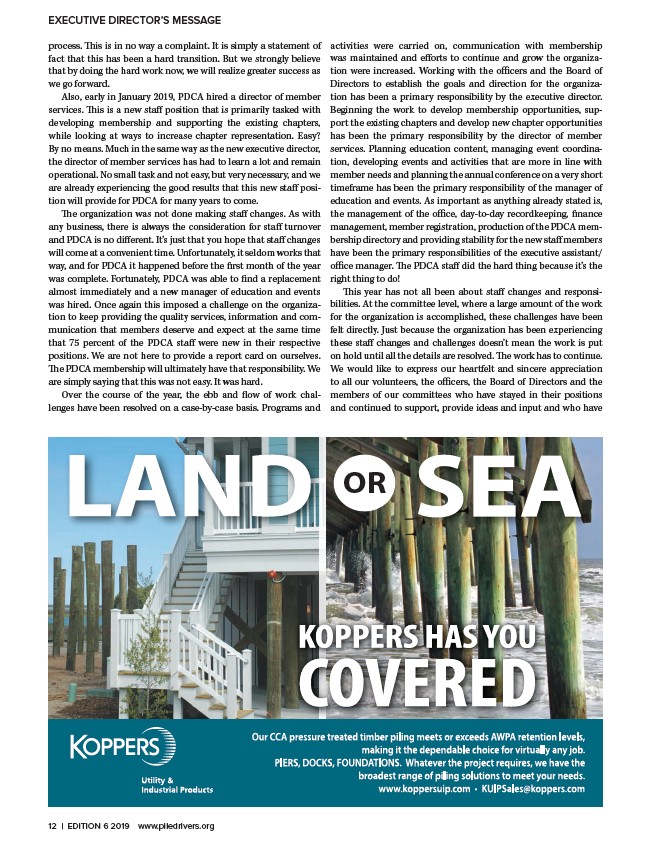 EXECUTIVE DIRECTOR'S MESSAGE

process. This is in no way a complaint. It is simply a statement of fact that this has been a hard transition. But we strongly believe that by doing the hard work now, we will realize greater success as we go forward.

Also, early in January 2019, PDCA hired a director of member services. This is a new staff position that is primarily tasked with developing membership and supporting the existing chapters, while looking at ways to increase chapter representation. Easy? By no means. Much in the same way as the new executive director, the director of member services has had to learn a lot and remain operational. No small task and not easy, but very necessary, and we are already experiencing the good results that this new staff position will provide for PDCA for many years to come.

The organization was not done making staff changes. As with any business, there is always the consideration for staff turnover and PDCA is no different. It's just that you hope that staff changes will come at a convenient time. Unfortunately, it seldom works that way, and for PDCA it happened before the first month of the year was complete. Fortunately, PDCA was able to find a replacement almost immediately and a new manager of education and events was hired. Once again this imposed a challenge on the organization to keep providing the quality services, information and communication that members deserve and expect at the same time that 75 percent of the PDCA staff were new in their respective positions. We are not here to provide a report card on ourselves. The PDCA membership will ultimately have that responsibility. We are simply saying that this was not easy. It was hard.

Over the course of the year, the ebb and flow of work challenges have been resolved on a case-by-case basis. Programs and activities were carried on, communication with membership was maintained and efforts to continue and grow the organization were increased. Working with the officers and the Board of Directors to establish the goals and direction for the organization has been a primary responsibility by the executive director. Beginning the work to develop membership opportunities, support the existing chapters and develop new chapter opportunities has been the primary responsibility by the director of member services. Planning education content, managing event coordination, developing events and activities that are more in line with member needs and planning the annual conference on a very short timeframe has been the primary responsibility of the manager of education and events. As important as anything already stated is, the management of the office, day-to-day recordkeeping, finance management, member registration, production of the PDCA membership directory and providing stability for the new staff members have been the primary responsibilities of the executive assistant/office manager. The PDCA staff did the hard thing because it's the right thing to do!

This year has not all been about staff changes and responsibilities. At the committee level, where a large amount of the work for the organization is accomplished, these challenges have been felt directly. Just because the organization has been experiencing these staff changes and challenges doesn't mean the work is put on hold until all the details are resolved. The work has to continue. We would like to express our heartfelt and sincere appreciation to all our volunteers, the officers, the Board of Directors and the members of our committees who have stayed in their positions and continued to support, provide ideas and input and who have

LAND OR SEA

KOPPERS HAS YOU COVERED

KOPPERS
Utility & Industrial Products

Our CCA pressure treated timber piling meets or exceeds AWPA retention levels, making it the dependable choice for virtually any job. PIERS, DOCKS, FOUNDATIONS. Whatever the project requires, we have the broadest range of piling solutions to meet your needs.
www.koppersuip.com • KUIPSales@koppers.com

12 | EDITION 6 2019 www.piledrivers.org